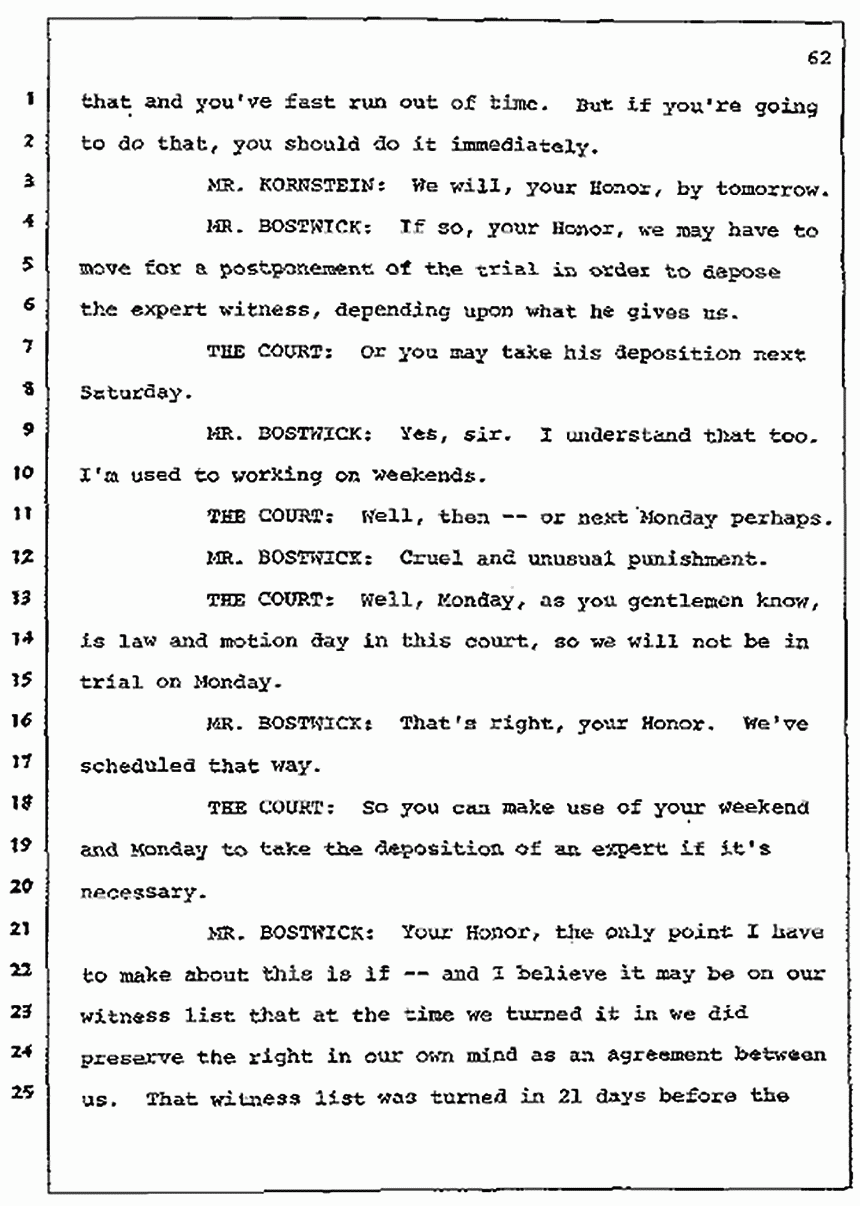 62

1 that and you've fast run out of time. But if you're going
2 to do that, you should do it immediately.

3 MR. KORNSTEIN: We will, your Honor, by tomorrow.

4 MR. BOSTWICK: If so, your Honor, we may have to
5 move for a postponement of the trial in order to depose
6 the expert witness, depending upon what he gives us.

7 THE COURT: Or you may take his deposition next
8 Saturday.

9 MR. BOSTWICK: Yes, sir. I understand that too.
10 I'm used to working on weekends.

11 THE COURT: Well, then -- or next Monday perhaps.

12 MR. BOSTWICK: Cruel and unusual punishment.

13 THE COURT: Well, Monday, as you gentlemen know,
14 is law and motion day in this court, so we will not be in
15 trial on Monday.

16 MR. BOSTWICK: That's right, your Honor. We've
17 scheduled that way.

18 THE COURT: So you can make use of your weekend
19 and Monday to take the deposition of an expert if it's
20 necessary.

21 MR. BOSTWICK: Your Honor, the only point I have
22 to make about this is if -- and I believe it may be on our
23 witness list that at the time we turned it in we did
24 preserve the right in our own mind as an agreement between
25 us. That witness list was turned in 21 days before the